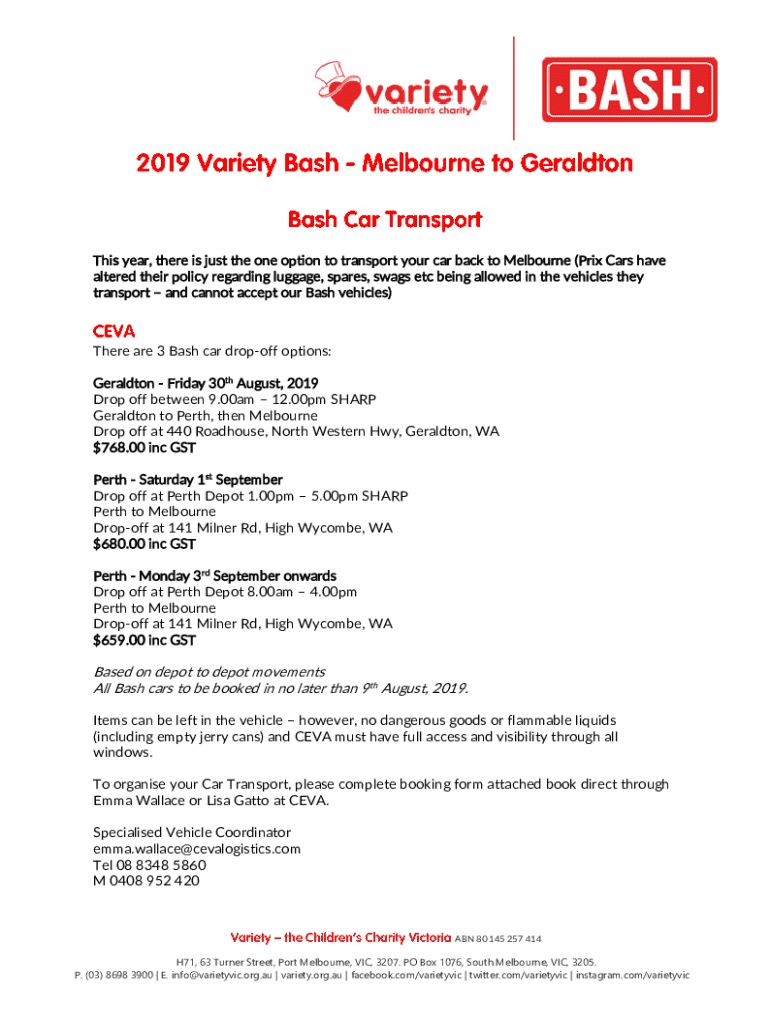 variety
the children's charity

·BASH·

2019 Variety Bash - Melbourne to Geraldton

Bash Car Transport

This year, there is just the one option to transport your car back to Melbourne (Prix Cars have altered their policy regarding luggage, spares, swags etc being allowed in the vehicles they transport – and cannot accept our Bash vehicles)

CEVA
There are 3 Bash car drop-off options:

Geraldton - Friday 30$^{th}$ August, 2019
Drop off between 9.00am – 12.00pm SHARP
Geraldton to Perth, then Melbourne
Drop off at 440 Roadhouse, North Western Hwy, Geraldton, WA
$768.00 inc GST

Perth - Saturday 1$^{st}$ September
Drop off at Perth Depot 1.00pm – 5.00pm SHARP
Perth to Melbourne
Drop-off at 141 Milner Rd, High Wycombe, WA
$680.00 inc GST

Perth - Monday 3$^{rd}$ September onwards
Drop off at Perth Depot 8.00am – 4.00pm
Perth to Melbourne
Drop-off at 141 Milner Rd, High Wycombe, WA
$659.00 inc GST

Based on depot to depot movements
All Bash cars to be booked in no later than 9$^{th}$ August, 2019.

Items can be left in the vehicle – however, no dangerous goods or flammable liquids (including empty jerry cans) and CEVA must have full access and visibility through all windows.

To organise your Car Transport, please complete booking form attached book direct through Emma Wallace or Lisa Gatto at CEVA.

Specialised Vehicle Coordinator
emma.wallace@cevalogistics.com
Tel 08 8348 5860
M 0408 952 420

Variety – the Children's Charity Victoria ABN 80 145 257 414
H71, 63 Turner Street, Port Melbourne, VIC, 3207. PO Box 1076, South Melbourne, VIC, 3205.
P. (03) 8698 3900 | E. info@varietyvic.org.au | variety.org.au | facebook.com/varietyvic | twitter.com/varietyvic | instagram.com/varietyvic